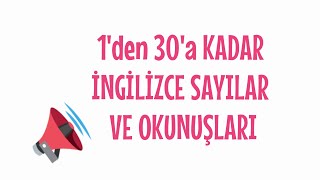 1'den 30'a KADAR İNGİLİZCE SAYILAR VE OKUNUŞLARI